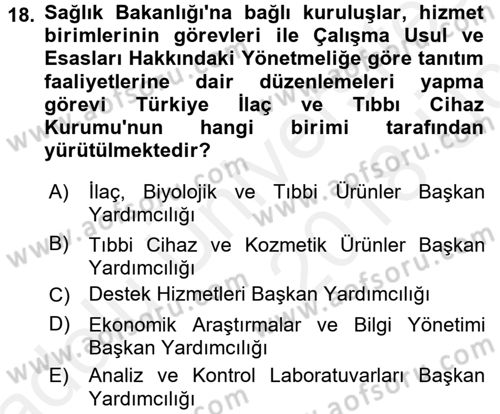 18. Sağlık Bakanlığı'na bağlı kuruluşlar, hizmet birimlerinin görevleri ile Çalışma Usul ve Esasları Hakkındaki Yönetmeliğe göre tanıtım faaliyetlerine dair düzenlemeleri yapma görevi Türkiye İlaç ve Tıbbı Cihaz Kurumu'nun hangi birimi tarafından yürütülmektedir?

A) İlaç, Biyolojik ve Tıbbi Ürünler Başkan Yardımcılığı
B) Tıbbi Cihaz ve Kozmetik Ürünler Başkan Yardımcılığı
C) Destek Hizmetleri Başkan Yardımcılığı
D) Ekonomik Araştırmalar ve Bilgi Yönetimi Başkan Yardımcılığı
E) Analiz ve Kontrol Laboratuvarları Başkan Yardımcılığı

www.aofsoru.com